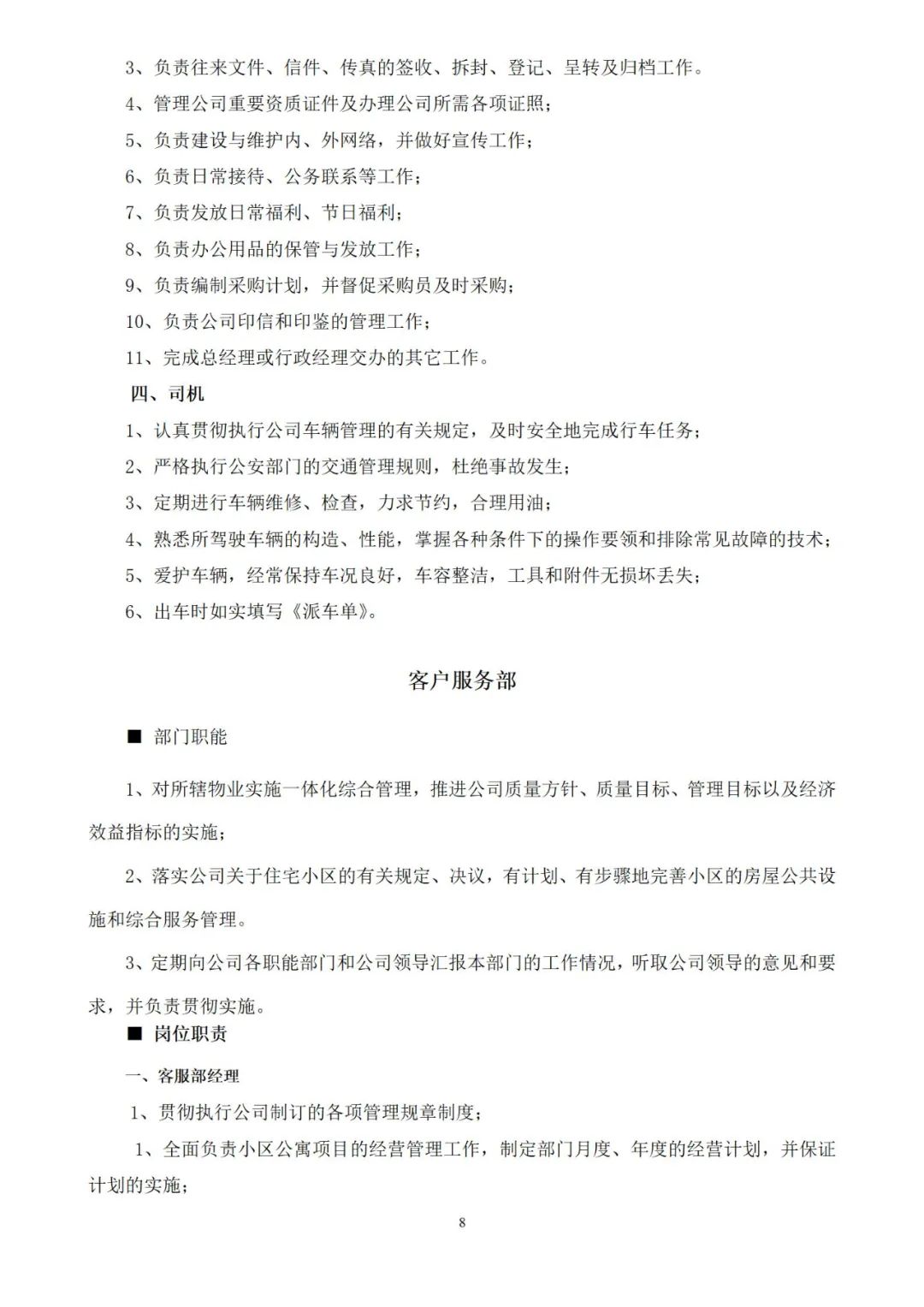 3、负责往来文件、信件、传真的签收、拆封、登记、呈转及归档工作。

4、管理公司重要资质证件及办理公司所需各项证照；

5、负责建设与维护内、外网络，并做好宣传工作；

6、负责日常接待、公务联系等工作；

7、负责发放日常福利、节日福利；

8、负责办公用品的保管与发放工作；

9、负责编制采购计划，并督促采购员及时采购；

10、负责公司印信和印鉴的管理工作；

11、完成总经理或行政经理交办的其它工作。

四、司机

1、认真贯彻执行公司车辆管理的有关规定，及时安全地完成行车任务；

2、严格执行公安部门的交通管理规则，杜绝事故发生；

3、定期进行车辆维修、检查，力求节约，合理用油；

4、熟悉所驾驶车辆的构造、性能，掌握各种条件下的操作要领和排除常见故障的技术；

5、爱护车辆，经常保持车况良好，车容整洁，工具和附件无损坏丢失；

6、出车时如实填写《派车单》。

客户服务部

■ 部门职能

1、对所辖物业实施一体化综合管理，推进公司质量方针、质量目标、管理目标以及经济效益指标的实施；

2、落实公司关于住宅小区的有关规定、决议，有计划、有步骤地完善小区的房屋公共设施和综合服务管理。

3、定期向公司各职能部门和公司领导汇报本部门的工作情况，听取公司领导的意见和要求，并负责贯彻实施。

■ 岗位职责

一、客服部经理

1、贯彻执行公司制订的各项管理规章制度；

1、全面负责小区公寓项目的经营管理工作，制定部门月度、年度的经营计划，并保证计划的实施；

8